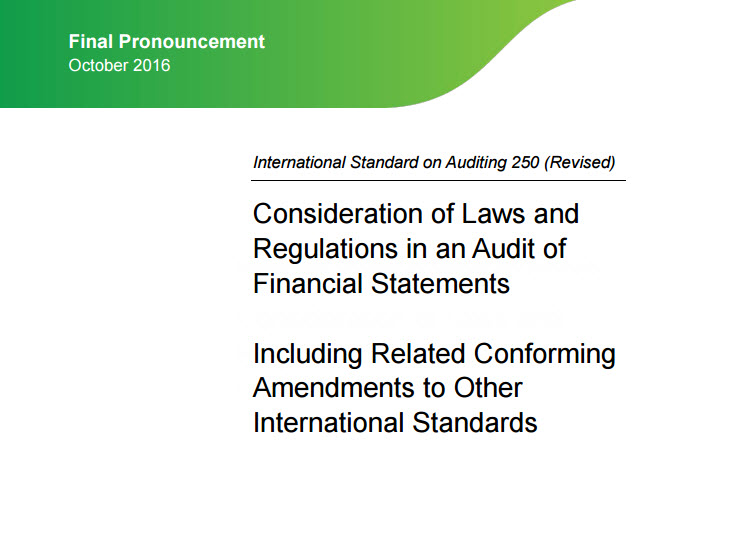 Final Pronouncement
October 2016

International Standard on Auditing 250 (Revised)

Consideration of Laws and Regulations in an Audit of Financial Statements

Including Related Conforming Amendments to Other International Standards